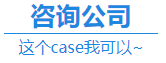 咨询公司

这个case我可以~